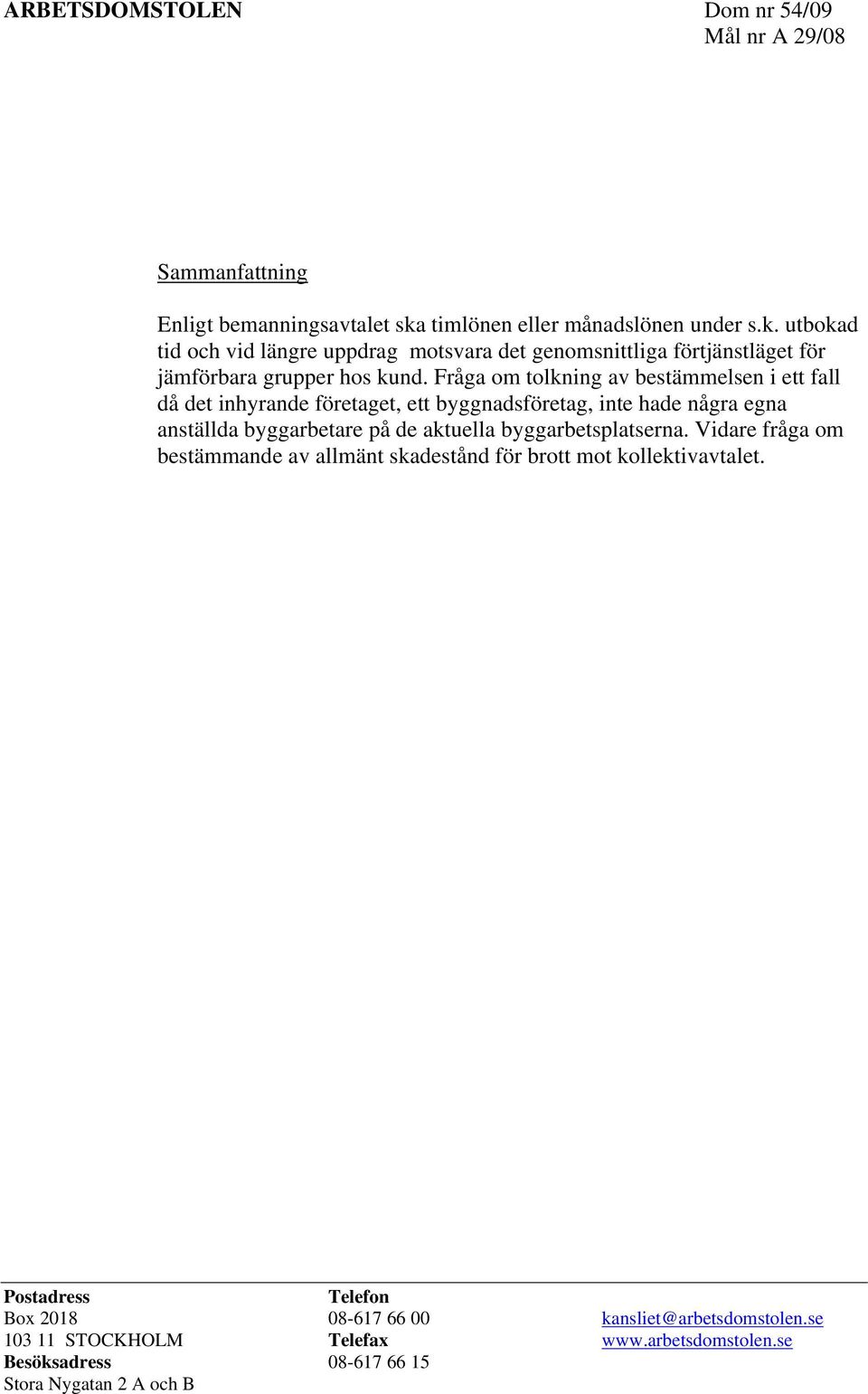 ARBETSDOMSTOLEN

Dom nr 54/09
Mål nr A 29/08

Sammanfattning

Enligt bemanningsavtalet ska timlönen eller månadslönen under s.k. utbokad tid och vid längre uppdrag motsvara det genomsnittliga förtjänstläget för jämförbara grupper hos kund. Fråga om tolkning av bestämmelsen i ett fall då det inhyrande företaget, ett byggnadsföretag, inte hade några egna anställda byggarbetare på de aktuella byggarbetsplatserna. Vidare fråga om bestämmande av allmänt skadestånd för brott mot kollektivavtalet.

Postadress
Box 2018
103 11 STOCKHOLM
Besöksadress
Stora Nygatan 2 A och B

Telefon
08-617 66 00
Telefax
08-617 66 15

kansliet@arbetsdomstolen.se
www.arbetsdomstolen.se